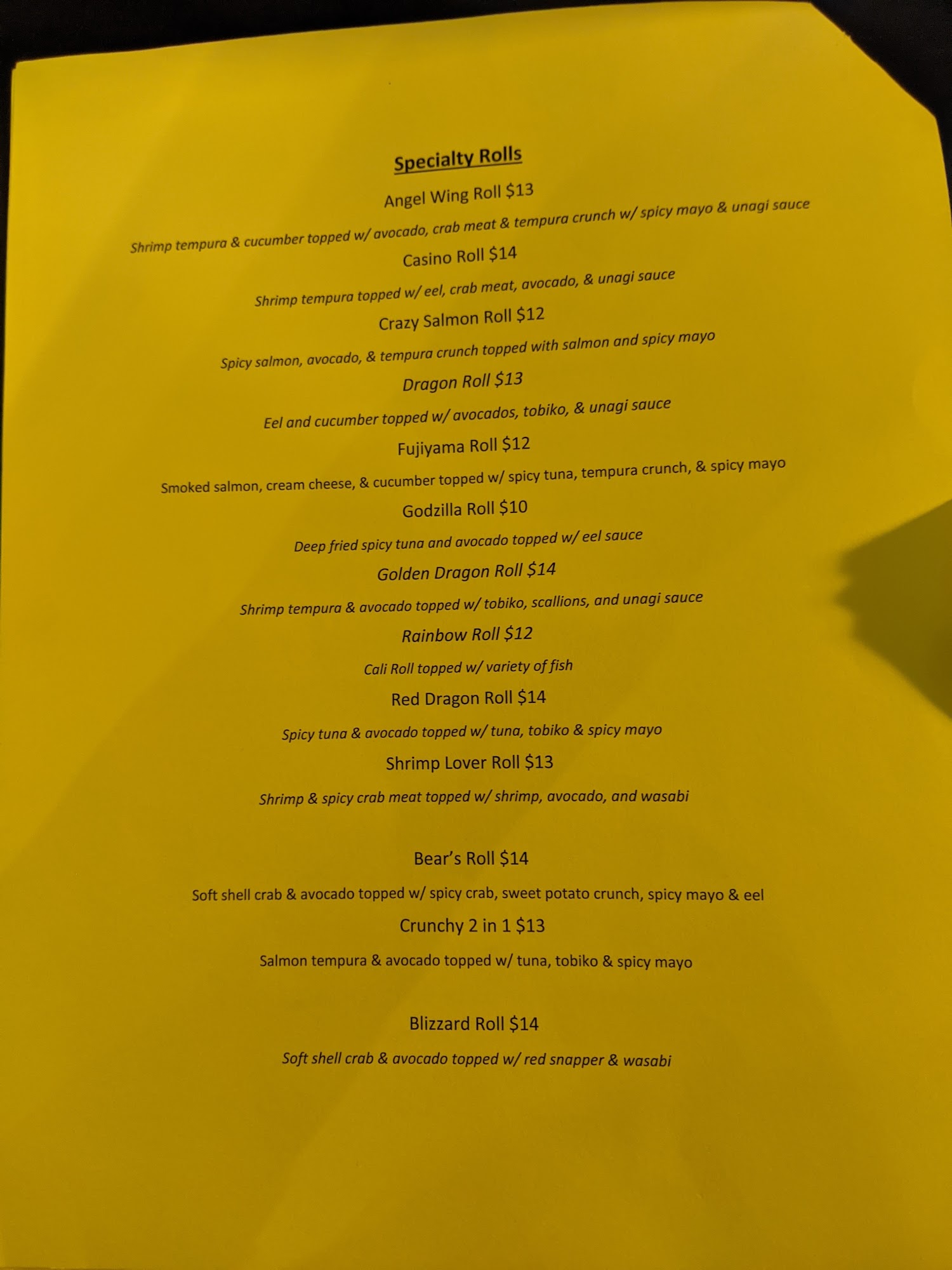 Specialty Rolls

Angel Wing Roll $13

Shrimp tempura & cucumber topped w/ avocado, crab meat & tempura crunch w/ spicy mayo & unagi sauce

Casino Roll $14

Shrimp tempura topped w/ eel, crab meat, avocado, & unagi sauce

Crazy Salmon Roll $12

Spicy salmon, avocado, & tempura crunch topped with salmon and spicy mayo

Dragon Roll $13

Eel and cucumber topped w/ avocados, tobiko, & unagi sauce

Fujiyama Roll $12

Smoked salmon, cream cheese, & cucumber topped w/ spicy tuna, tempura crunch, & spicy mayo

Godzilla Roll $10

Deep fried spicy tuna and avocado topped w/ eel sauce

Golden Dragon Roll $14

Shrimp tempura & avocado topped w/ tobiko, scallions, and unagi sauce

Rainbow Roll $12

Cali Roll topped w/ variety of fish

Red Dragon Roll $14

Spicy tuna & avocado topped w/ tuna, tobiko & spicy mayo

Shrimp Lover Roll $13

Shrimp & spicy crab meat topped w/ shrimp, avocado, and wasabi

Bear's Roll $14

Soft shell crab & avocado topped w/ spicy crab, sweet potato crunch, spicy mayo & eel

Crunchy 2 in 1 $13

Salmon tempura & avocado topped w/ tuna, tobiko & spicy mayo

Blizzard Roll $14

Soft shell crab & avocado topped w/ red snapper & wasabi